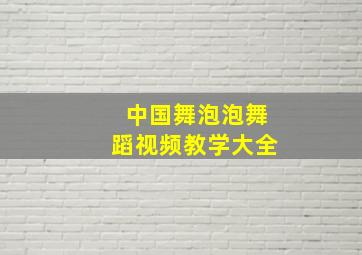 中国舞泡泡舞蹈视频教学大全